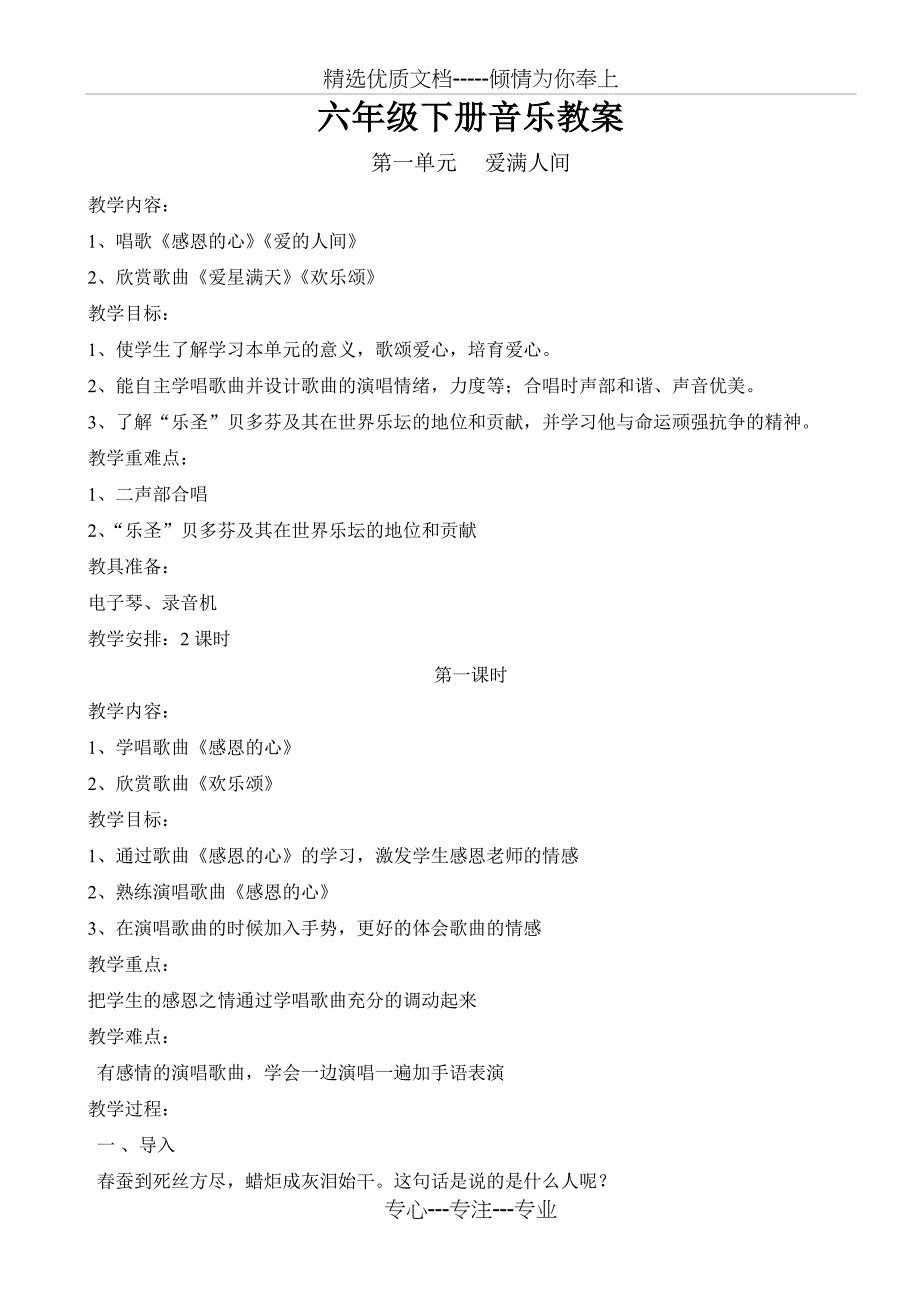 精选优质文档-----倾情为你奉上

六年级下册音乐教案

第一单元　爱满人间

教学内容：

1、唱歌《感恩的心》《爱的人间》

2、欣赏歌曲《爱星满天》《欢乐颂》

教学目标：

1、使学生了解学习本单元的意义，歌颂爱心，培育爱心。

2、能自主学唱歌曲并设计歌曲的演唱情绪，力度等；合唱时声部和谐、声音优美。

3、了解“乐圣”贝多芬及其在世界乐坛的地位和贡献，并学习他与命运顽强抗争的精神。

教学重难点：

1、二声部合唱

2、“乐圣”贝多芬及其在世界乐坛的地位和贡献

教具准备：

电子琴、录音机

教学安排：2 课时

第一课时

教学内容：

1、学唱歌曲《感恩的心》

2、欣赏歌曲《欢乐颂》

教学目标：

1、通过歌曲《感恩的心》的学习，激发学生感恩老师的情感

2、熟练演唱歌曲《感恩的心》

3、在演唱歌曲的时候加入手势，更好的体会歌曲的情感

教学重点：

把学生的感恩之情通过学唱歌曲充分的调动起来

教学难点：

有感情的演唱歌曲，学会一边演唱一遍加手语表演

教学过程：

一 、导入

春蚕到死丝方尽，蜡炬成灰泪始干。这句话是说的是什么人呢？

专心---专注---专业